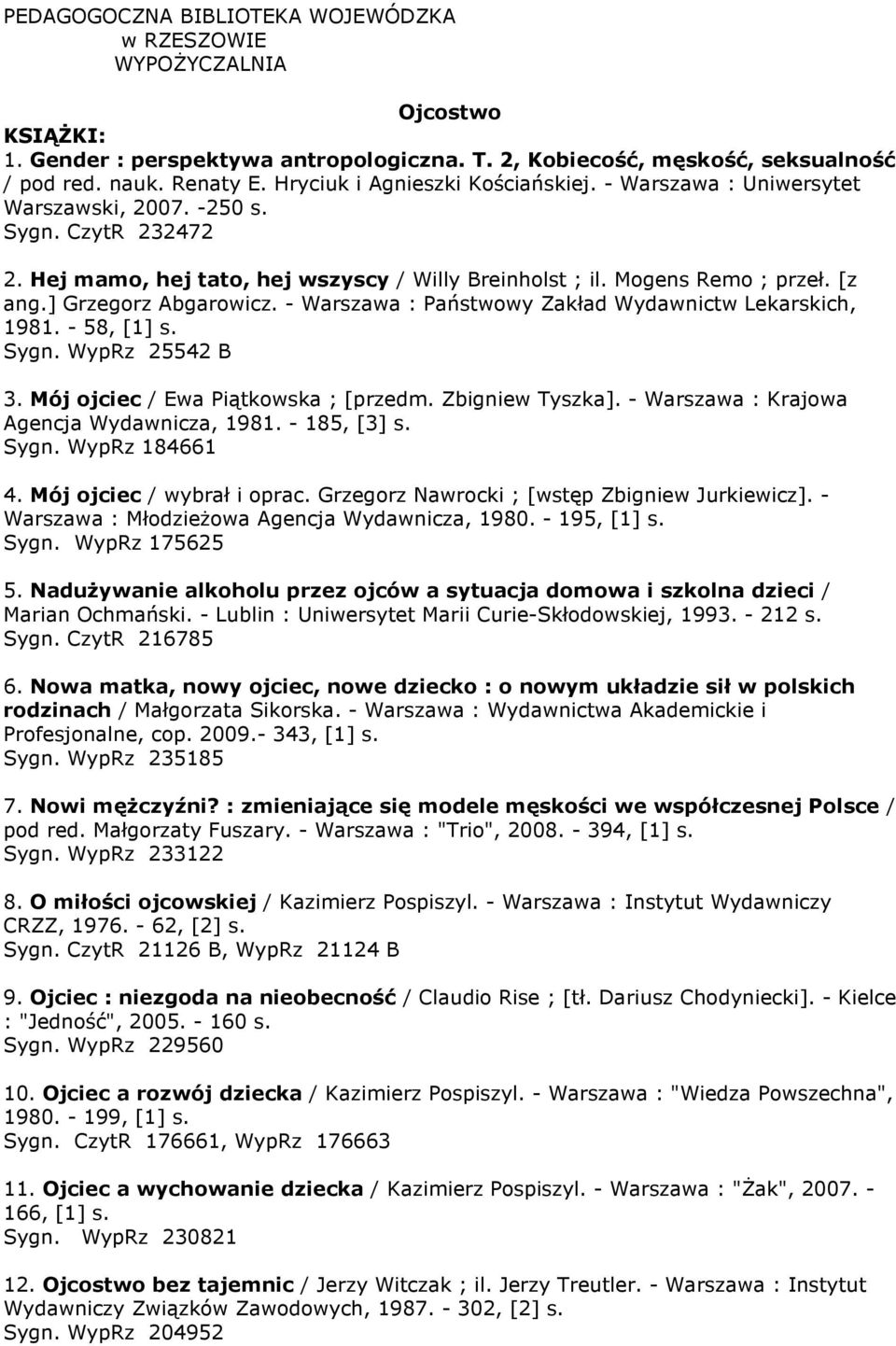 PEDAGOGOCZNA BIBLIOTEKA WOJEWÓDZKA
w RZESZOWIE
WYPOŻYCZALNIA

Ojcostwo

KSIĄŻKI:
1. Gender : perspektywa antropologiczna. T. 2, Kobiecość, męskość, seksualność / pod red. nauk. Renaty E. Hryciuk i Agnieszki Kościańskiej. - Warszawa : Uniwersytet Warszawski, 2007. -250 s.
Sygn. CzytR 232472

2. Hej mamo, hej tato, hej wszyscy / Willy Breinholst ; il. Mogens Remo ; przeł. [z ang.] Grzegorz Abgarowicz. - Warszawa : Państwowy Zakład Wydawnictw Lekarskich, 1981. - 58, [1] s.
Sygn. WypRz 25542 B

3. Mój ojciec / Ewa Piątkowska ; [przedm. Zbigniew Tyszka]. - Warszawa : Krajowa Agencja Wydawnicza, 1981. - 185, [3] s.
Sygn. WypRz 184661

4. Mój ojciec / wybrał i oprac. Grzegorz Nawrocki ; [wstęp Zbigniew Jurkiewicz]. - Warszawa : Młodzieżowa Agencja Wydawnicza, 1980. - 195, [1] s.
Sygn. WypRz 175625

5. Nadużywanie alkoholu przez ojców a sytuacja domowa i szkolna dzieci / Marian Ochmański. - Lublin : Uniwersytet Marii Curie-Skłodowskiej, 1993. - 212 s.
Sygn. CzytR 216785

6. Nowa matka, nowy ojciec, nowe dziecko : o nowym układzie sił w polskich rodzinach / Małgorzata Sikorska. - Warszawa : Wydawnictwa Akademickie i Profesjonalne, cop. 2009.- 343, [1] s.
Sygn. WypRz 235185

7. Nowi mężczyźni? : zmieniające się modele męskości we współczesnej Polsce / pod red. Małgorzaty Fuszary. - Warszawa : "Trio", 2008. - 394, [1] s.
Sygn. WypRz 233122

8. O miłości ojcowskiej / Kazimierz Pospiszyl. - Warszawa : Instytut Wydawniczy CRZZ, 1976. - 62, [2] s.
Sygn. CzytR 21126 B, WypRz 21124 B

9. Ojciec : niezgoda na nieobecność / Claudio Rise ; [tł. Dariusz Chodyniecki]. - Kielce : "Jedność", 2005. - 160 s.
Sygn. WypRz 229560

10. Ojciec a rozwój dziecka / Kazimierz Pospiszyl. - Warszawa : "Wiedza Powszechna", 1980. - 199, [1] s.
Sygn. CzytR 176661, WypRz 176663

11. Ojciec a wychowanie dziecka / Kazimierz Pospiszyl. - Warszawa : "Żak", 2007. - 166, [1] s.
Sygn. WypRz 230821

12. Ojcostwo bez tajemnic / Jerzy Witczak ; il. Jerzy Treutler. - Warszawa : Instytut Wydawniczy Związków Zawodowych, 1987. - 302, [2] s.
Sygn. WypRz 204952